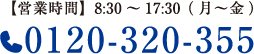 【営業時間】8:30 ～ 17:30（月～金）

0120-320-355